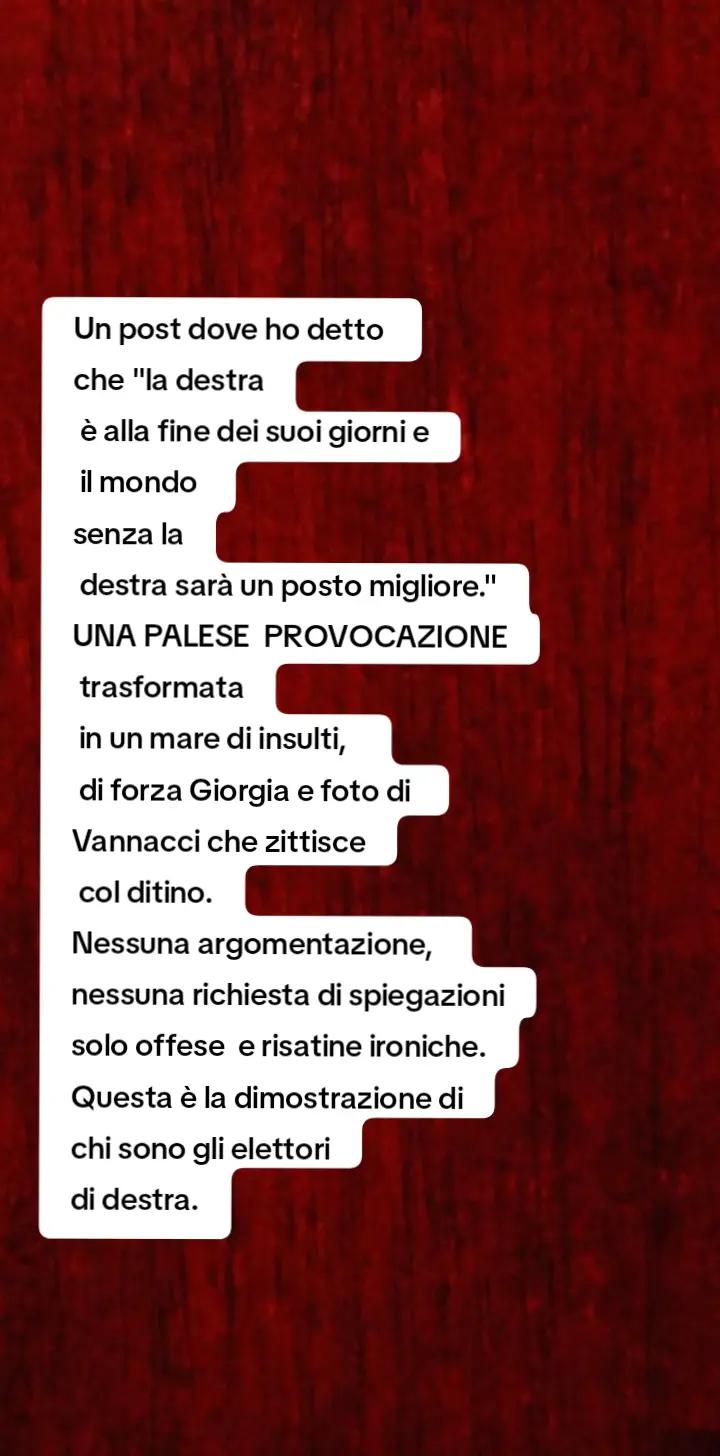 Un post dove ho detto che "la destra è alla fine dei suoi giorni e il mondo senza la destra sarà un posto migliore." UNA PALESE PROVOCAZIONE trasformata in un mare di insulti, di forza Giorgia e foto di Vannacci che zittisce col ditino.
Nessuna argomentazione, nessuna richiesta di spiegazioni solo offese e risatine ironiche.
Questa è la dimostrazione di chi sono gli elettori di destra.